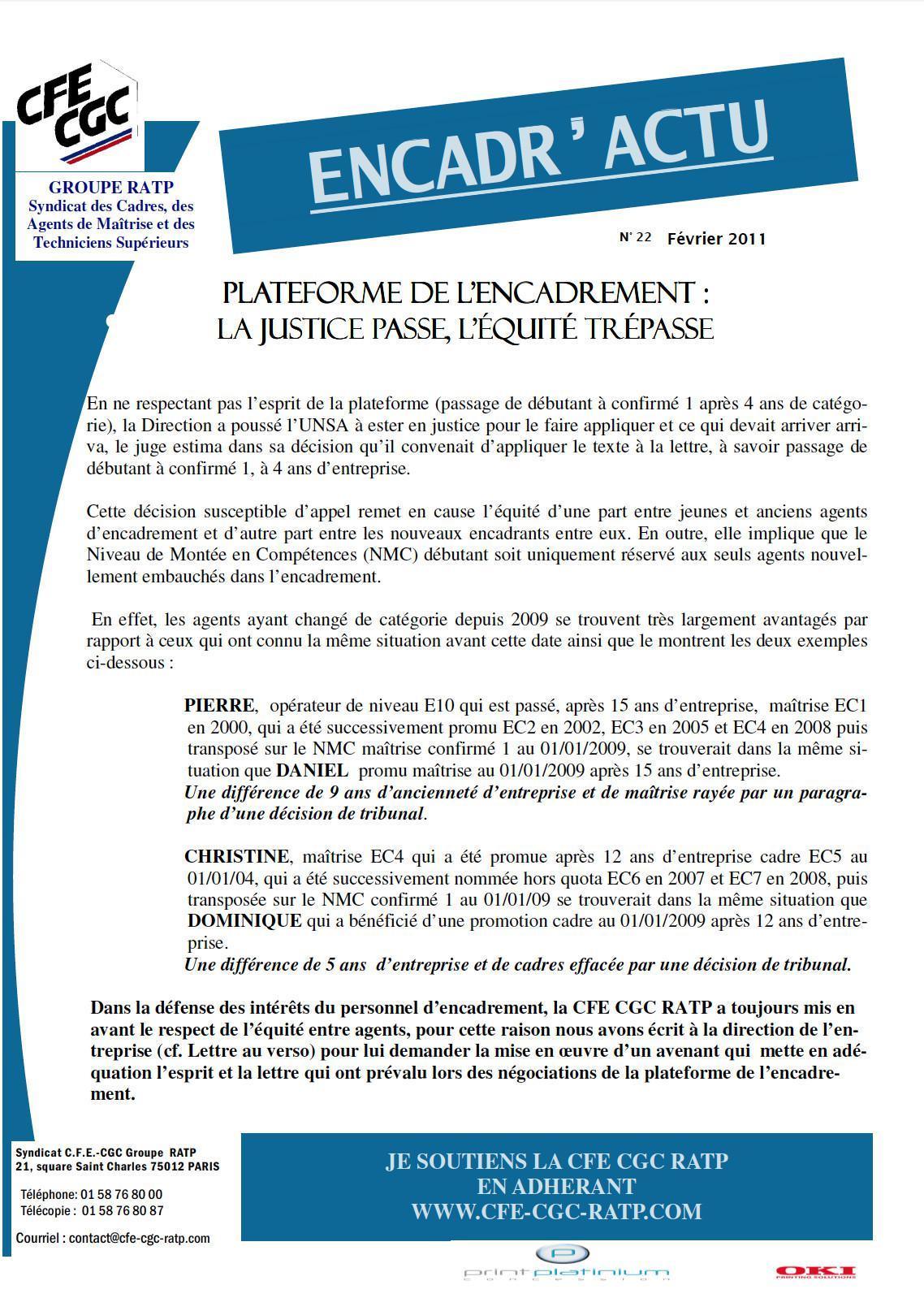 CFE CGC

GROUPE RATP
Syndicat des Cadres, des Agents de Maîtrise et des Techniciens Supérieurs

ENCADR ' ACTU

N° 22 Février 2011

PLATEFORME DE L'ENCADREMENT :
LA JUSTICE PASSE, L'ÉQUITÉ TRÉPASSE

En ne respectant pas l'esprit de la plateforme (passage de débutant à confirmé 1 après 4 ans de catégorie), la Direction a poussé l'UNSA à ester en justice pour le faire appliquer et ce qui devait arriver arriva, le juge estima dans sa décision qu'il convenait d'appliquer le texte à la lettre, à savoir passage de débutant à confirmé 1, à 4 ans d'entreprise.

Cette décision susceptible d'appel remet en cause l'équité d'une part entre jeunes et anciens agents d'encadrement et d'autre part entre les nouveaux encadrants entre eux. En outre, elle implique que le Niveau de Montée en Compétences (NMC) débutant soit uniquement réservé aux seuls agents nouvellement embauchés dans l'encadrement.

En effet, les agents ayant changé de catégorie depuis 2009 se trouvent très largement avantagés par rapport à ceux qui ont connu la même situation avant cette date ainsi que le montrent les deux exemples ci-dessous :

PIERRE, opérateur de niveau E10 qui est passé, après 15 ans d'entreprise, maîtrise EC1 en 2000, qui a été successivement promu EC2 en 2002, EC3 en 2005 et EC4 en 2008 puis transposé sur le NMC maîtrise confirmé 1 au 01/01/2009, se trouverait dans la même situation que DANIEL promu maîtrise au 01/01/2009 après 15 ans d'entreprise.
Une différence de 9 ans d'ancienneté d'entreprise et de maîtrise rayée par un paragraphe d'une décision de tribunal.

CHRISTINE, maîtrise EC4 qui a été promue après 12 ans d'entreprise cadre EC5 au 01/01/04, qui a été successivement nommée hors quota EC6 en 2007 et EC7 en 2008, puis transposée sur le NMC confirmé 1 au 01/01/09 se trouverait dans la même situation que DOMINIQUE qui a bénéficié d'une promotion cadre au 01/01/2009 après 12 ans d'entreprise.
Une différence de 5 ans d'entreprise et de cadres effacée par une décision de tribunal.

Dans la défense des intérêts du personnel d'encadrement, la CFE CGC RATP a toujours mis en avant le respect de l'équité entre agents, pour cette raison nous avons écrit à la direction de l'entreprise (cf. Lettre au verso) pour lui demander la mise en œuvre d'un avenant qui mette en adéquation l'esprit et la lettre qui ont prévalu lors des négociations de la plateforme de l'encadrement.

Syndicat C.F.E.-CGC Groupe RATP
21, square Saint Charles 75012 PARIS

Téléphone: 01 58 76 80 00
Télécopie : 01 58 76 80 87

Courriel : contact@cfe-cgc-ratp.com

JE SOUTIENS LA CFE CGC RATP
EN ADHERANT
WWW.CFE-CGC-RATP.COM

print platinium
concession

OKI
PRINTING SOLUTIONS